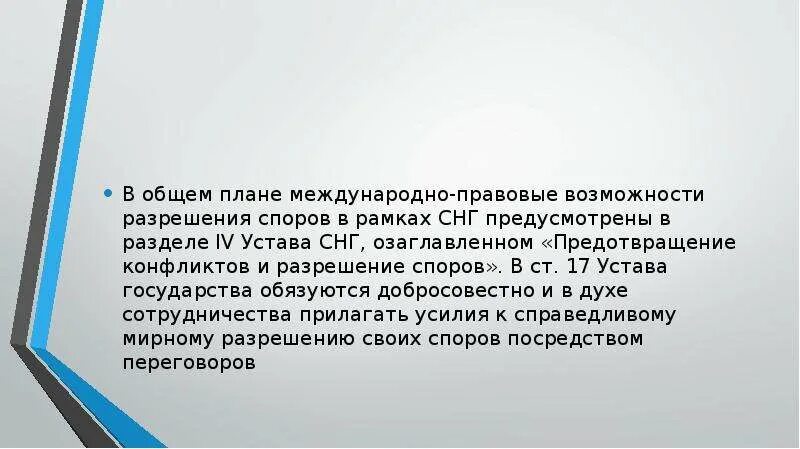 • В общем плане международно-правовые возможности разрешения споров в рамках СНГ предусмотрены в разделе IV Устава СНГ, озаглавленном «Предотвращение конфликтов и разрешение споров». В ст. 17 Устава государства обязуются добросовестно и в духе сотрудничества прилагать усилия к справедливому мирному разрешению своих споров посредством переговоров